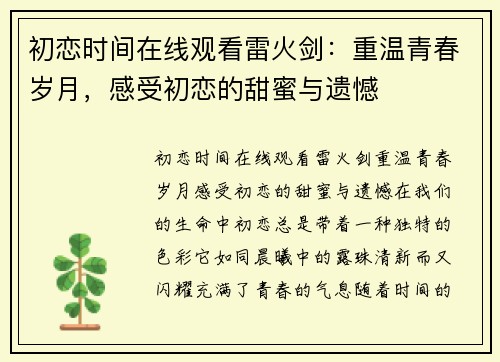 初恋时间在线观看雷火剑：重温青春岁月，感受初恋的甜蜜与遗憾

初恋时间在线观看雷火剑重温青春岁月感受初恋的甜蜜与遗憾在我们的生命中初恋总是带着一种独特的色彩它如同晨曦中的露珠清新而又闪耀充满了青春的气息随着时间的